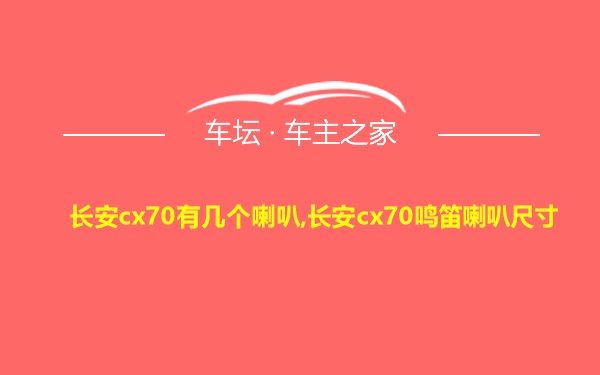 车坛 · 车主之家

长安cx70有几个喇叭,长安cx70鸣笛喇叭尺寸